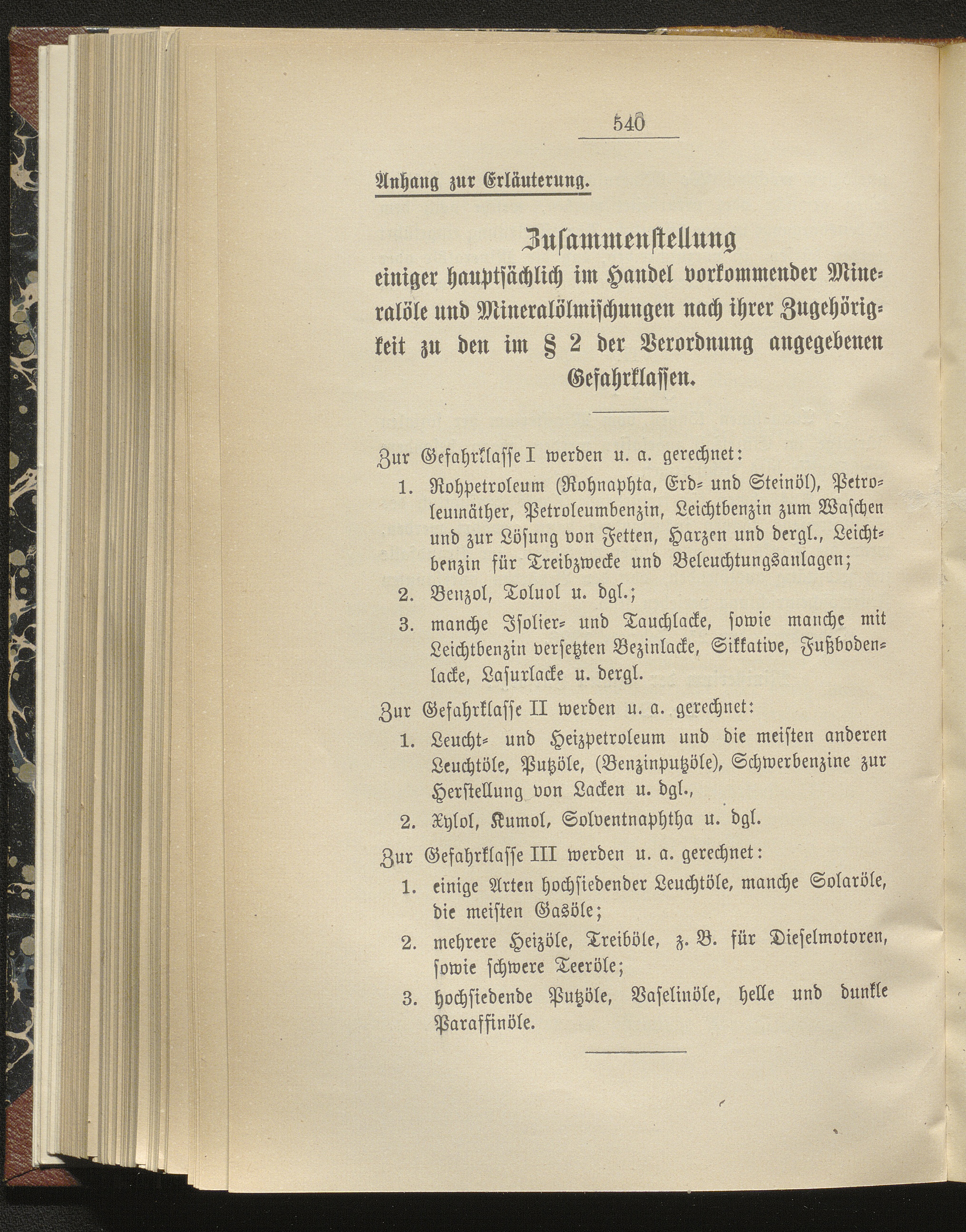 546

Anhang zur Erläuterung.

Zusammenstellung
einiger hauptsächlich im Handel vorkommender Mineralöle und Mineralölmischungen nach ihrer Zugehörigkeit zu den im § 2 der Verordnung angegebenen Gefahrklassen.

Zur Gefahrklasse I werden u. a. gerechnet:
1. Rohpetroleum (Rohnaphta, Erd- und Steinöl), Petroleumäther, Petroleumbenzin, Leichtbenzin zum Waschen und zur Lösung von Fetten, Harzen und dergl., Leichtbenzin für Treibzwecke und Beleuchtungsanlagen;
2. Benzol, Toluol u. dgl.;
3. manche Isolier- und Tauchlacke, sowie manche mit Leichtbenzin versetzten Bezinlacke, Sikkative, Fußbodenlacke, Lasurlacke u. dergl.

Zur Gefahrklasse II werden u. a. gerechnet:
1. Leucht- und Heizpetroleum und die meisten anderen Leuchtöle, Putzöle, (Benzinputzöle), Schwerbenzine zur Herstellung von Lacken u. dgl.,
2. Xylol, Kumol, Solventnaphtha u. dgl.

Zur Gefahrklasse III werden u. a. gerechnet:
1. einige Arten hochsiedender Leuchtöle, manche Solaröle, die meisten Gasöle;
2. mehrere Heizöle, Treiböle, z. B. für Dieselmotoren, sowie schwere Teeröle;
3. hochsiedende Putzöle, Vaselinöle, helle und dunkle Paraffinöle.